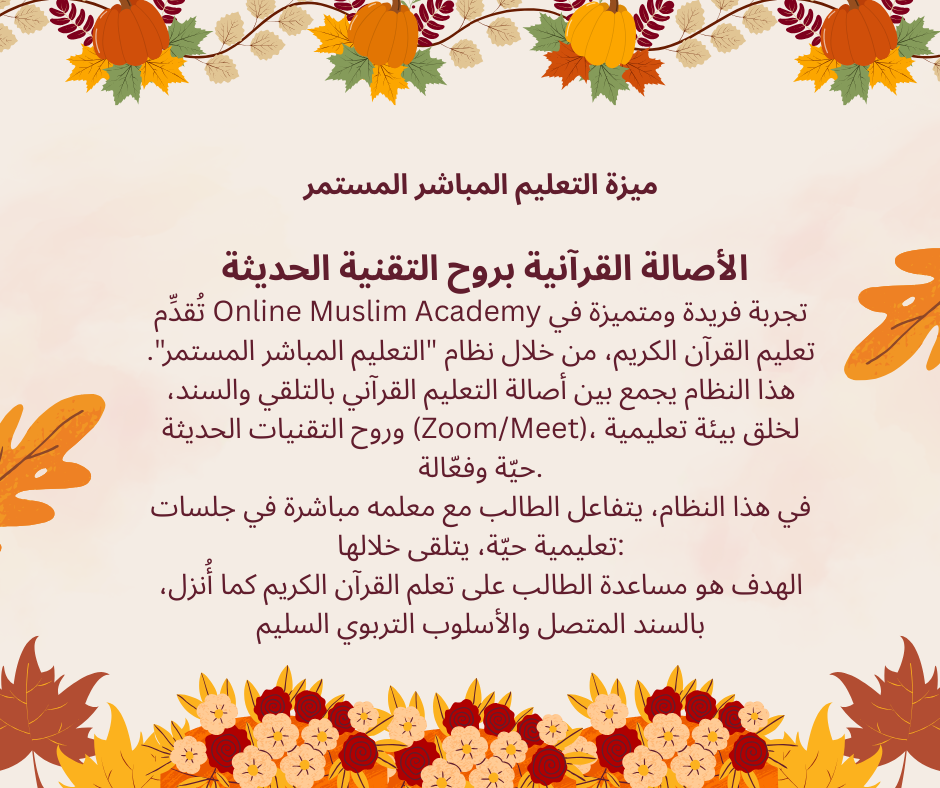 ميزة التعليم المباشر المستمر

الأصالة القرآنية بروح التقنية الحديثة

تُقدِّم Online Muslim Academy تجربة فريدة ومتميزة في تعليم القرآن الكريم، من خلال نظام "التعليم المباشر المستمر". هذا النظام يجمع بين أصالة التعليم القرآني بالتلقي والسند، وروح التقنيات الحديثة (Zoom/Meet)، لخلق بيئة تعليمية حيّة وفعّالة.

في هذا النظام، يتفاعل الطالب مع معلمه مباشرة في جلسات تعليمية حيّة، يتلقى خلالها:

الهدف هو مساعدة الطالب على تعلم القرآن الكريم كما أُنزل، بالسند المتصل والأسلوب التربوي السليم